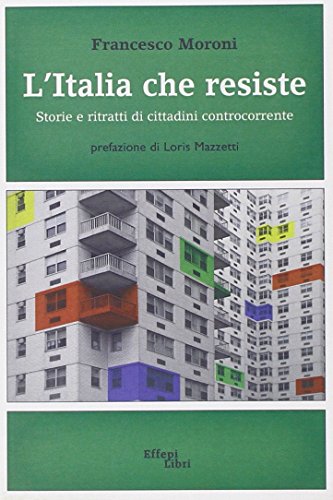 Francesco Moroni

L'Italia che resiste

Storie e ritratti di cittadini controcorrente

prefazione di Loris Mazzetti

Effepi
Libri